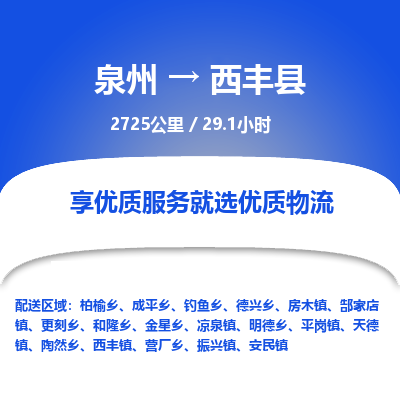 泉州 → 西丰县

2725公里 / 29.1小时

享优质服务就选优质物流

配送区域：柏榆乡、成平乡、钓鱼乡、德兴乡、房木镇、郜家店镇、更刻乡、和隆乡、金星乡、凉泉镇、明德乡、平岗镇、天德镇、陶然乡、西丰镇、营厂乡、振兴镇、安民镇